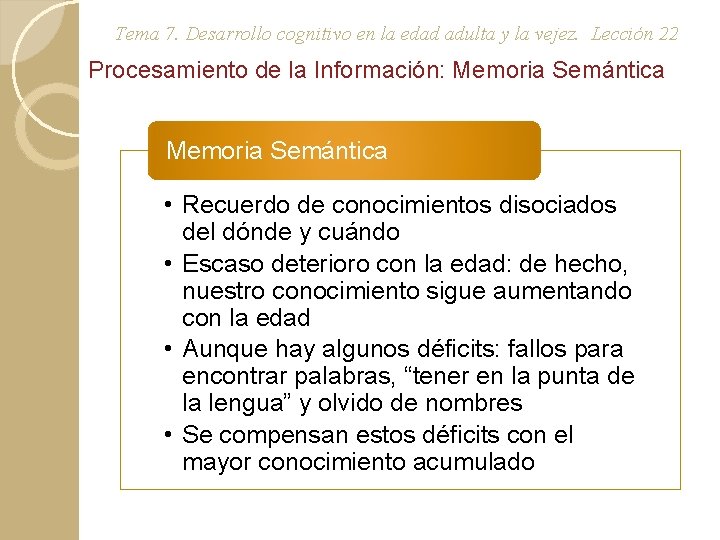 Tema 7. Desarrollo cognitivo en la edad adulta y la vejez. Lección 22

Procesamiento de la Información: Memoria Semántica

Memoria Semántica

• Recuerdo de conocimientos disociados del dónde y cuándo
• Escaso deterioro con la edad: de hecho, nuestro conocimiento sigue aumentando con la edad
• Aunque hay algunos déficits: fallos para encontrar palabras, “tener en la punta de la lengua” y olvido de nombres
• Se compensan estos déficits con el mayor conocimiento acumulado